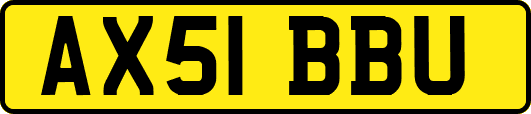 AX51 BBU